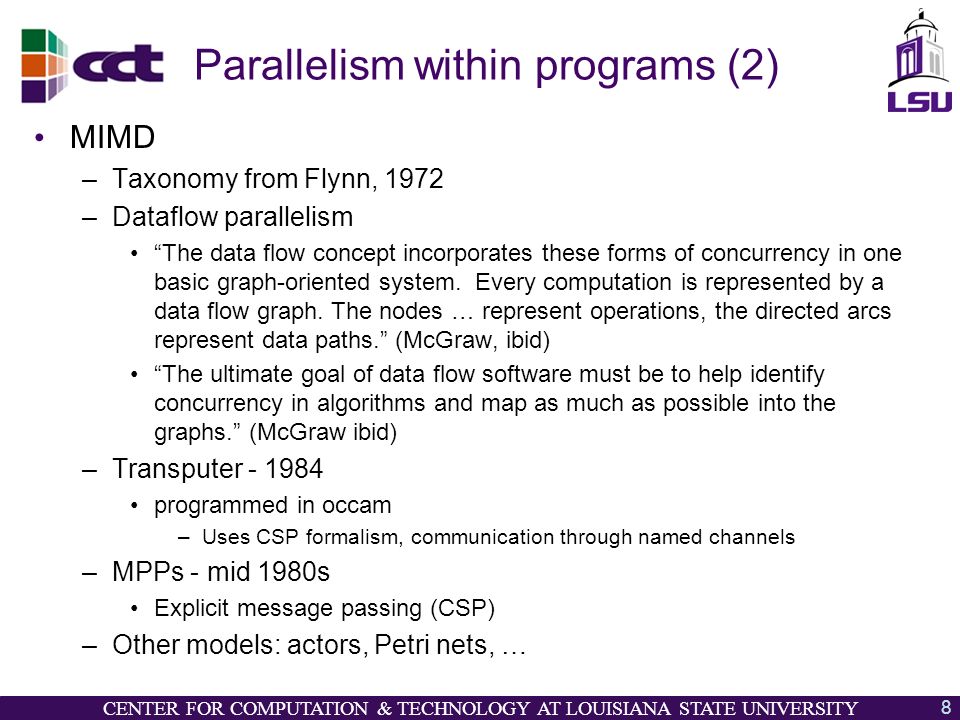 cct

Parallelism within programs (2)

LSU

• MIMD
– Taxonomy from Flynn, 1972
– Dataflow parallelism
• “The data flow concept incorporates these forms of concurrency in one basic graph-oriented system. Every computation is represented by a data flow graph. The nodes … represent operations, the directed arcs represent data paths.” (McGraw, ibid)
• “The ultimate goal of data flow software must be to help identify concurrency in algorithms and map as much as possible into the graphs.” (McGraw ibid)
– Transputer - 1984
• programmed in occam
– Uses CSP formalism, communication through named channels
– MPPs - mid 1980s
• Explicit message passing (CSP)
– Other models: actors, Petri nets, …

CENTER FOR COMPUTATION & TECHNOLOGY AT LOUISIANA STATE UNIVERSITY 8